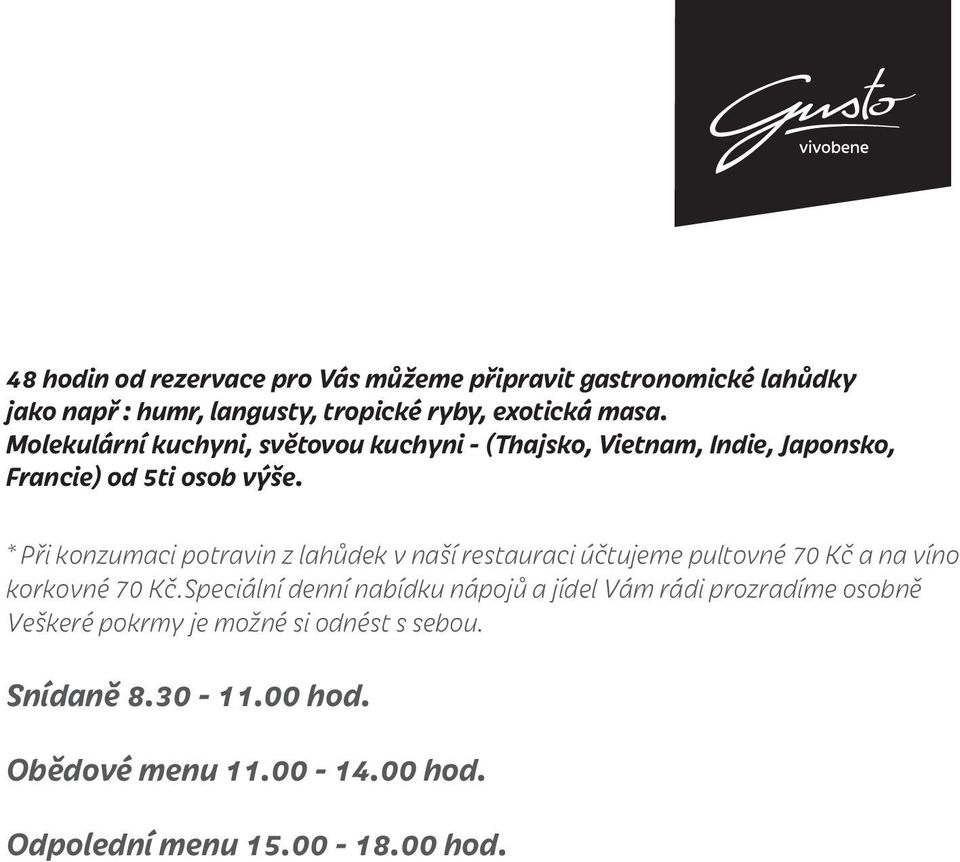 Gusto
vivobene

48 hodin od rezervace pro Vás můžeme připravit gastronomické lahůdky jako např : humr, langusty, tropické ryby, exotická masa.
Molekulární kuchyni, světovou kuchyni - (Thajsko, Vietnam, Indie, Japonsko, Francie) od 5ti osob výše.

* Při konzumaci potravin z lahůdek v naší restauraci účtujeme pultovné 70 Kč a na víno korkovné 70 Kč.Speciální denní nabídku nápojů a jídel Vám rádi prozradíme osobně
Veškeré pokrmy je možné si odnést s sebou.

Snídaně 8.30 - 11.00 hod.

Obědové menu 11.00 - 14.00 hod.

Odpolední menu 15.00 - 18.00 hod.